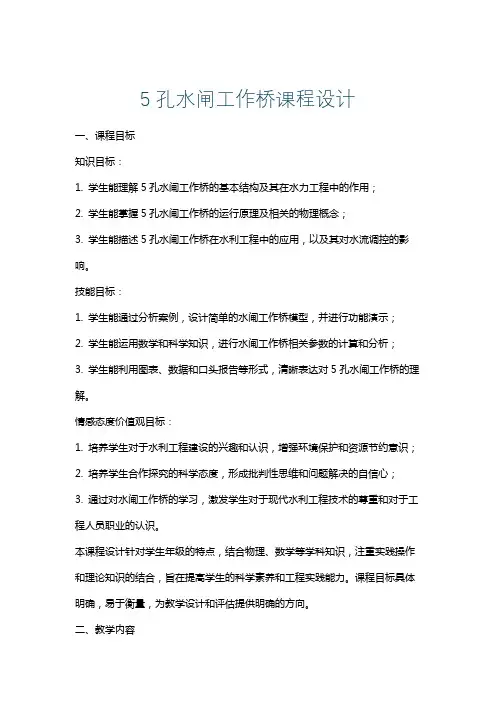 5 孔水闸工作桥课程设计

一、课程目标

知识目标：

1. 学生能理解 5 孔水闸工作桥的基本结构及其在水力工程中的作用；

2. 学生能掌握 5 孔水闸工作桥的运行原理及相关的物理概念；

3. 学生能描述 5 孔水闸工作桥在水利工程中的应用，以及其对水流调控的影响。

技能目标：

1. 学生能通过分析案例，设计简单的水闸工作桥模型，并进行功能演示；

2. 学生能运用数学和科学知识，进行水闸工作桥相关参数的计算和分析；

3. 学生能利用图表、数据和口头报告等形式，清晰表达对 5 孔水闸工作桥的理解。

情感态度价值观目标：

1. 培养学生对于水利工程建设的兴趣和认识，增强环境保护和资源节约意识；

2. 培养学生合作探究的科学态度，形成批判性思维和问题解决的自信心；

3. 通过对水闸工作桥的学习，激发学生对于现代水利工程技术的尊重和对于工程人员职业的认识。

本课程设计针对学生年级的特点，结合物理、数学等学科知识，注重实践操作和理论知识的结合，旨在提高学生的科学素养和工程实践能力。课程目标具体明确，易于衡量，为教学设计和评估提供明确的方向。

二、教学内容